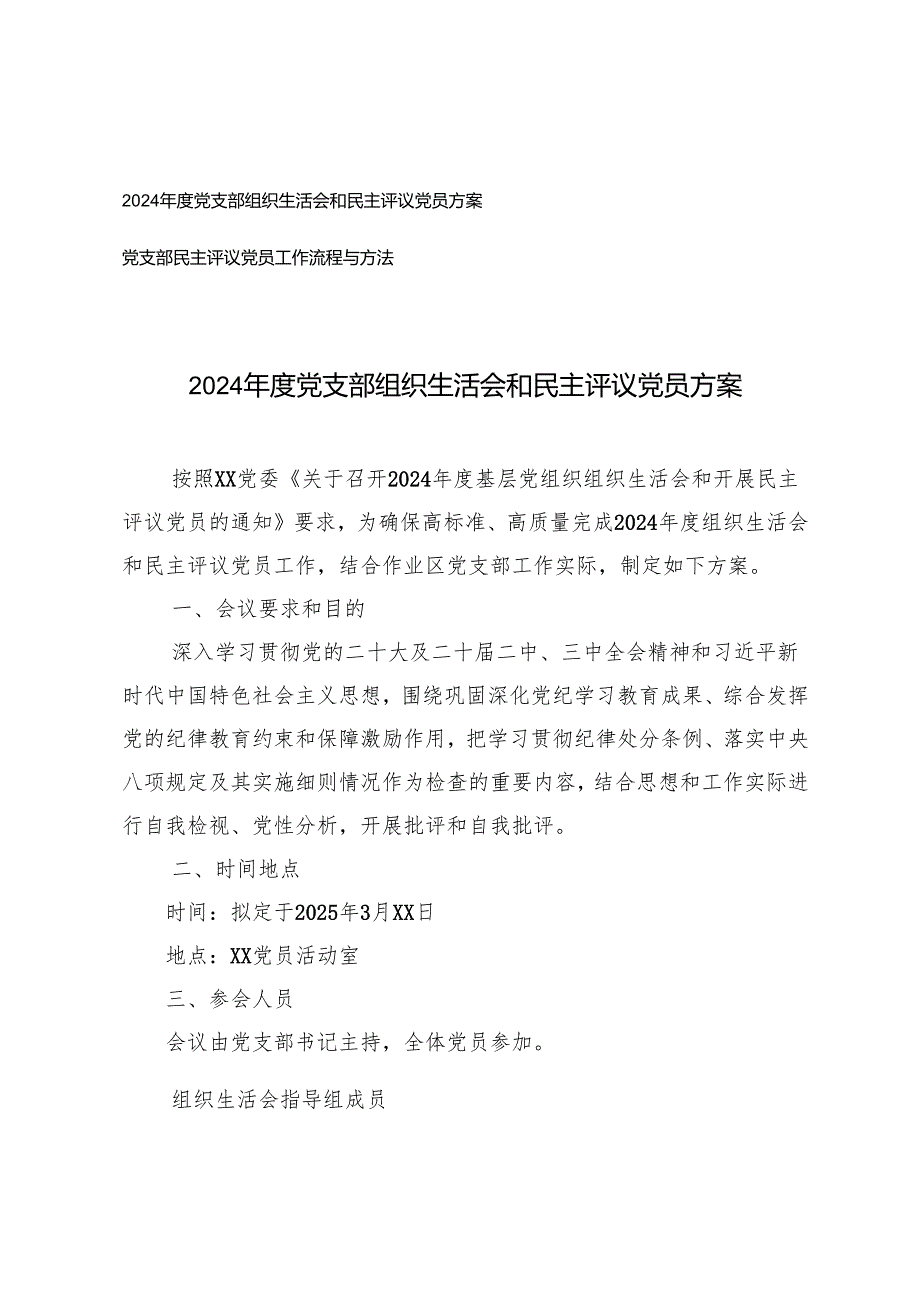 2024年度党支部组织生活会和民主评议党员方案

党支部民主评议党员工作流程与方法

2024年度党支部组织生活会和民主评议党员方案

按照XX党委《关于召开2024年度基层党组织组织生活会和开展民主评议党员的通知》要求，为确保高标准、高质量完成2024年度组织生活会和民主评议党员工作，结合作业区党支部工作实际，制定如下方案。

一、会议要求和目的

深入学习贯彻党的二十大及二十届二中、三中全会精神和习近平新时代中国特色社会主义思想，围绕巩固深化党纪学习教育成果、综合发挥党的纪律教育约束和保障激励作用，把学习贯彻纪律处分条例、落实中央八项规定及其实施细则情况作为检查的重要内容，结合思想和工作实际进行自我检视、党性分析，开展批评和自我批评。

二、时间地点

时间：拟定于2025年3月XX日

地点：XX党员活动室

三、参会人员

会议由党支部书记主持，全体党员参加。

组织生活会指导组成员